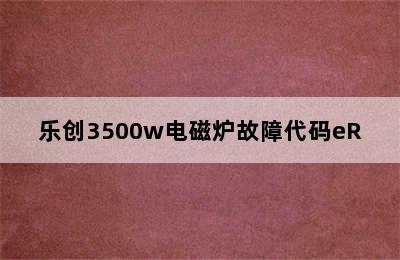 乐创3500w电磁炉故障代码eR